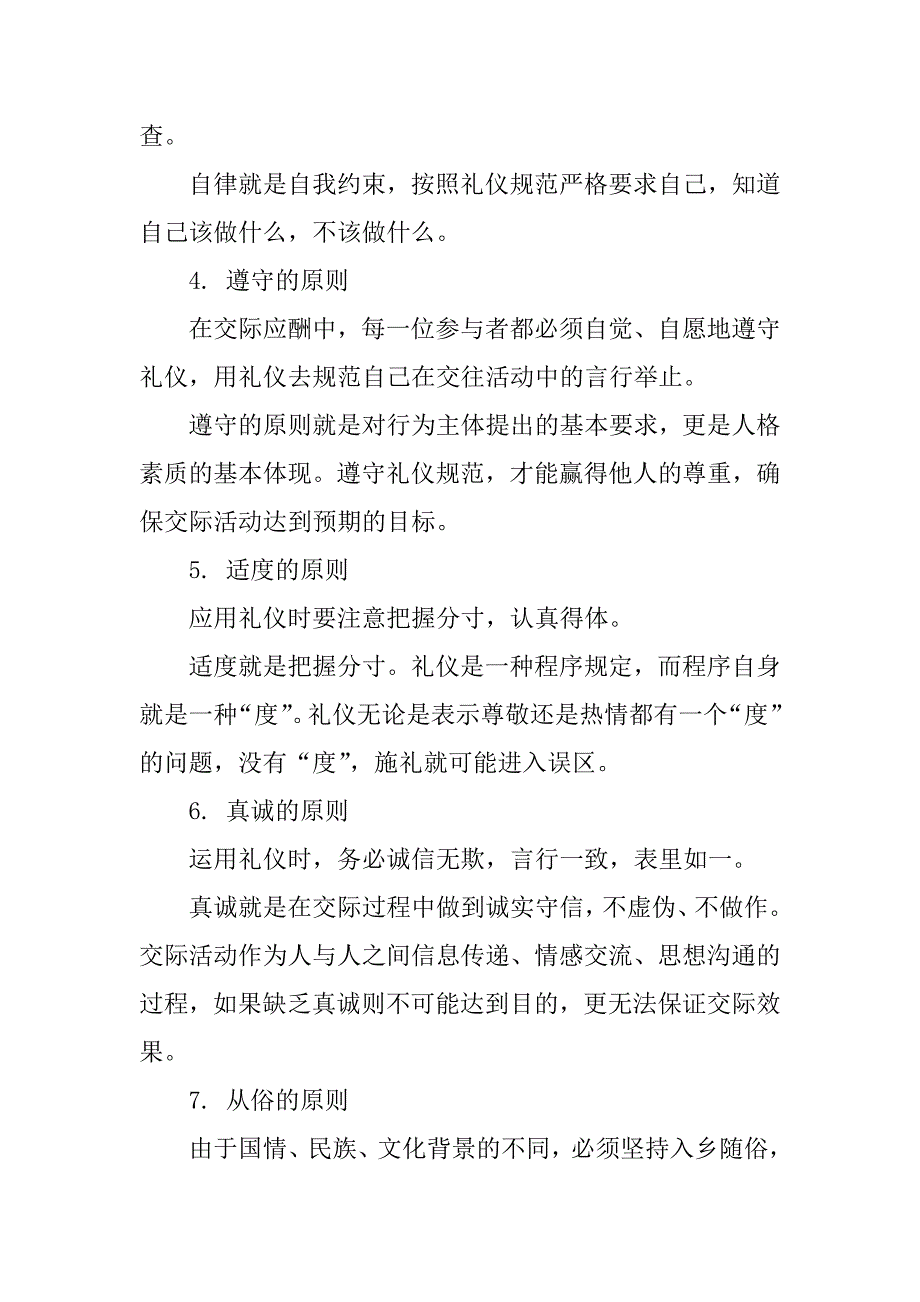 查。

自律就是自我约束，按照礼仪规范严格要求自己，知道自己该做什么，不该做什么。

4. 遵守的原则

在交际应酬中，每一位参与者都必须自觉、自愿地遵守礼仪，用礼仪去规范自己在交往活动中的言行举止。

遵守的原则就是对行为主体提出的基本要求，更是人格素质的基本体现。遵守礼仪规范，才能赢得他人的尊重，确保交际活动达到预期的目标。

5. 适度的原则

应用礼仪时要注意把握分寸，认真得体。

适度就是把握分寸。礼仪是一种程序规定，而程序自身就是一种“度”。礼仪无论是表示尊敬还是热情都有一个“度”的问题，没有“度”，施礼就可能进入误区。

6. 真诚的原则

运用礼仪时，务必诚信无欺，言行一致，表里如一。

真诚就是在交际过程中做到诚实守信，不虚伪、不做作。交际活动作为人与人之间信息传递、情感交流、思想沟通的过程，如果缺乏真诚则不可能达到目的，更无法保证交际效果。

7. 从俗的原则

由于国情、民族、文化背景的不同，必须坚持入乡随俗，